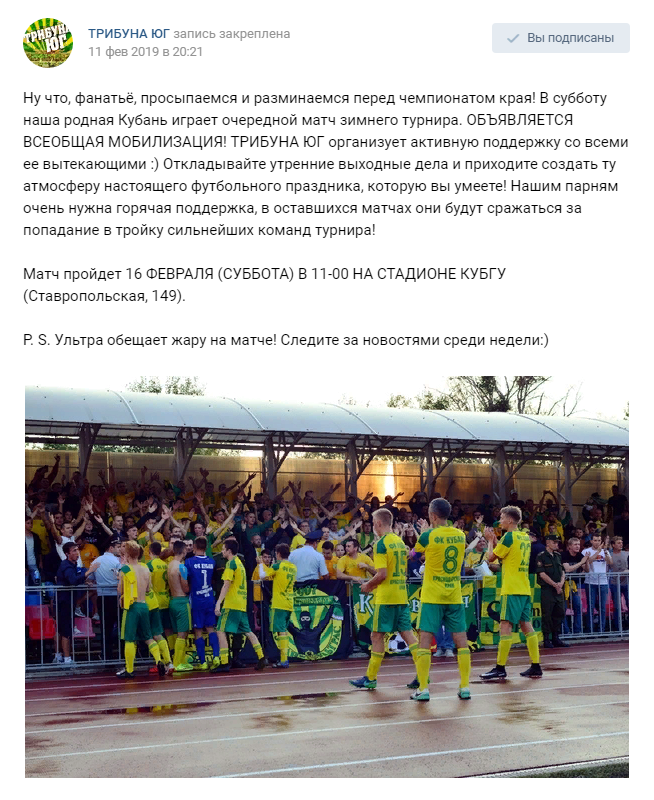 ТРИБУНА ЮГ

ТРИБУНА ЮГ запись закреплена
11 фев 2019 в 20:21

Вы подписаны

Ну что, фанатьё, просыпаемся и разминаемся перед чемпионатом края! В субботу наша родная Кубань играет очередной матч зимнего турнира. ОБЪЯВЛЯЕТСЯ ВСЕОБЩАЯ МОБИЛИЗАЦИЯ! ТРИБУНА ЮГ организует активную поддержку со всеми ее вытекающими :) Откладывайте утренние выходные дела и приходите создать ту атмосферу настоящего футбольного праздника, которую вы умеете! Нашим парням очень нужна горячая поддержка, в оставшихся матчах они будут сражаться за попадание в тройку сильнейших команд турнира!

Матч пройдет 16 ФЕВРАЛЯ (СУББОТА) В 11-00 НА СТАДИОНЕ КУБГУ (Ставропольская, 149).

P. S. Ультра обещает жару на матче! Следите за новостями среди недели:)

ФК КУБАНЬ
8
15
1